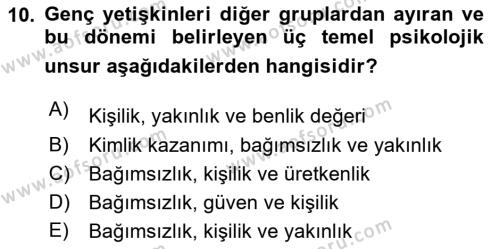 10. Genç yetişkinleri diğer gruplardan ayıran ve bu dönemi belirleyen üç temel psikolojik unsur aşağıdakilerden hangisidir?

A) Kişilik, yakınlık ve benlik değeri
B) Kimlik kazanımı, bağımsızlık ve yakınlık
C) Bağımsızlık, kişilik ve üretkenlik
D) Bağımsızlık, güven ve kişilik
E) Bağımsızlık, kişilik ve yakınlık

www.aofsoru.com